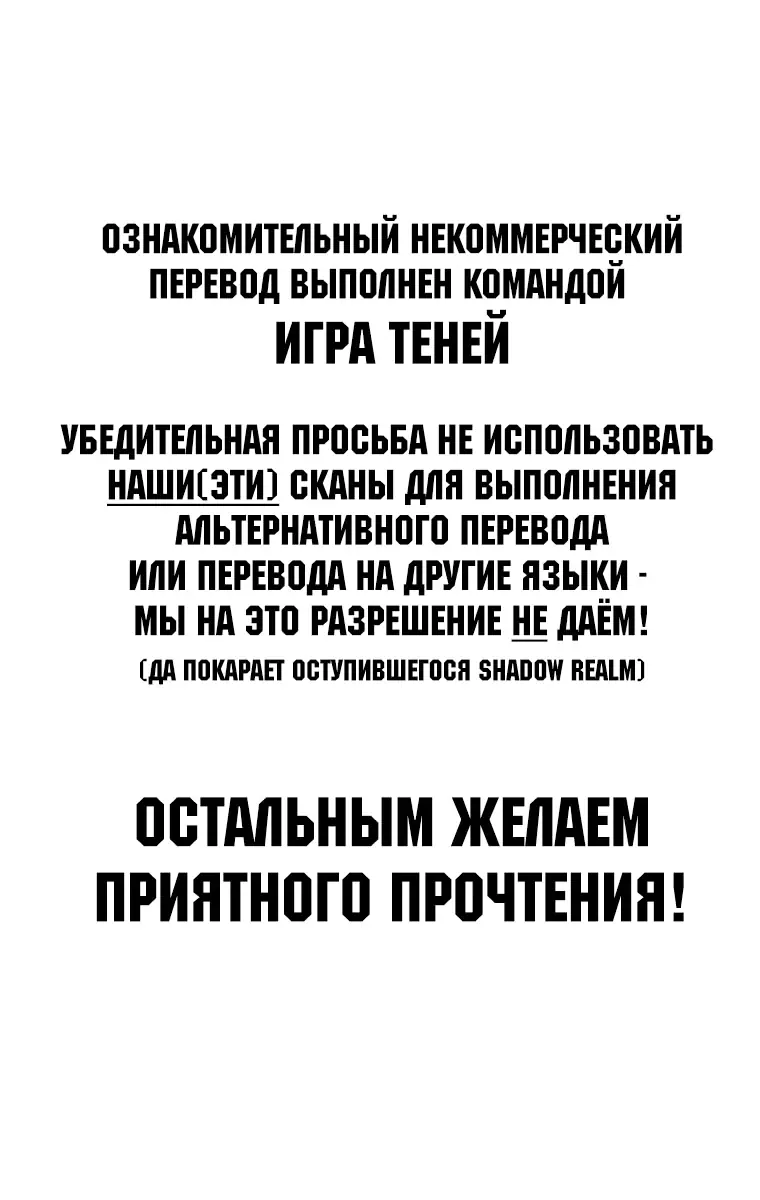 ОЗНАКОМИТЕЛЬНЫЙ НЕКОММЕРЧЕСКИЙ ПЕРЕВОД ВЫПОЛНЕН КОМАНДОЙ
ИГРА ТЕНЕЙ

УБЕДИТЕЛЬНАЯ ПРОСЬБА НЕ ИСПОЛЬЗОВАТЬ НАШИ(ЭТИ) СКАНЫ ДЛЯ ВЫПОЛНЕНИЯ АЛЬТЕРНАТИВНОГО ПЕРЕВОДА ИЛИ ПЕРЕВОДА НА ДРУГИЕ ЯЗЫКИ - МЫ НА ЭТО РАЗРЕШЕНИЕ НЕ ДАЁМ!
(ДА ПОКАРАЕТ ОСТУПИВШЕГОСЯ SHADOW REALM)

ОСТАЛЬНЫМ ЖЕЛАЕМ ПРИЯТНОГО ПРОЧТЕНИЯ!